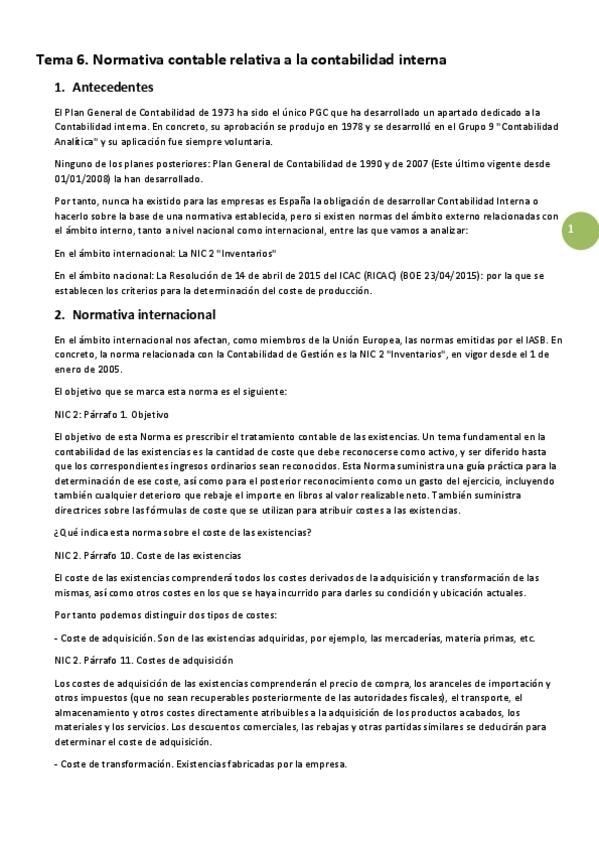 Tema 6. Normativa contable relativa a la contabilidad interna

1. Antecedentes

El Plan General de Contabilidad de 1973 ha sido el único PGC que ha desarrollado un apartado dedicado a la Contabilidad interna. En concreto, su aprobación se produjo en 1978 y se desarrolló en el Grupo 9 "Contabilidad Analítica" y su aplicación fue siempre voluntaria.

Ninguno de los planes posteriores: Plan General de Contabilidad de 1990 y de 2007 (Este último vigente desde 01/01/2008) la han desarrollado.

Por tanto, nunca ha existido para las empresas es España la obligación de desarrollar Contabilidad Interna o hacerlo sobre la base de una normativa establecida, pero si existen normas del ámbito externo relacionadas con el ámbito interno, tanto a nivel nacional como internacional, entre las que vamos a analizar:

1

En el ámbito internacional: La NIC 2 "Inventarios"

En el ámbito nacional: La Resolución de 14 de abril de 2015 del ICAC (RICAC) (BOE 23/04/2015): por la que se establecen los criterios para la determinación del coste de producción.

2. Normativa internacional

En el ámbito internacional nos afectan, como miembros de la Unión Europea, las normas emitidas por el IASB. En concreto, la norma relacionada con la Contabilidad de Gestión es la NIC 2 "Inventarios", en vigor desde el 1 de enero de 2005.

El objetivo que se marca esta norma es el siguiente:

NIC 2: Párrafo 1. Objetivo

El objetivo de esta Norma es prescribir el tratamiento contable de las existencias. Un tema fundamental en la contabilidad de las existencias es la cantidad de coste que debe reconocerse como activo, y ser diferido hasta que los correspondientes ingresos ordinarios sean reconocidos. Esta Norma suministra una guía práctica para la determinación de ese coste, así como para el posterior reconocimiento como un gasto del ejercicio, incluyendo también cualquier deterioro que rebaje el importe en libros al valor realizable neto. También suministra directrices sobre las fórmulas de coste que se utilizan para atribuir costes a las existencias.

¿Qué indica esta norma sobre el coste de las existencias?

NIC 2. Párrafo 10. Coste de las existencias

El coste de las existencias comprenderá todos los costes derivados de la adquisición y transformación de las mismas, así como otros costes en los que se haya incurrido para darles su condición y ubicación actuales.

Por tanto podemos distinguir dos tipos de costes:

- Coste de adquisición. Son de las existencias adquiridas, por ejemplo, las mercaderías, materia primas, etc.

NIC 2. Párrafo 11. Costes de adquisición

Los costes de adquisición de las existencias comprenderán el precio de compra, los aranceles de importación y otros impuestos (que no sean recuperables posteriormente de las autoridades fiscales), el transporte, el almacenamiento y otros costes directamente atribuibles a la adquisición de los productos acabados, los materiales y los servicios. Los descuentos comerciales, las rebajas y otras partidas similares se deducirán para determinar el coste de adquisición.

- Coste de transformación. Existencias fabricadas por la empresa.